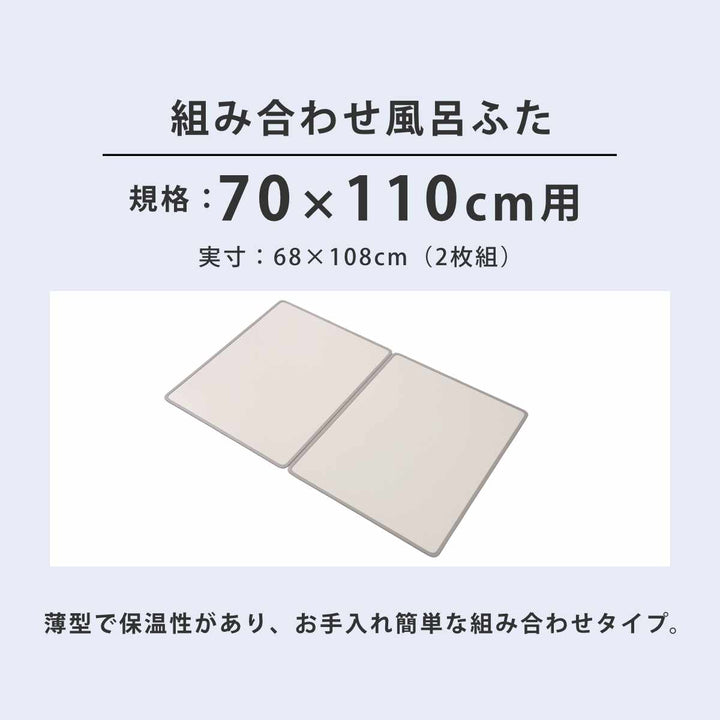 組み合わせ風呂ふた

規格：70×110cm用

実寸：68×108cm（2枚組）

薄型で保温性があり、お手入れ簡単な組み合わせタイプ。